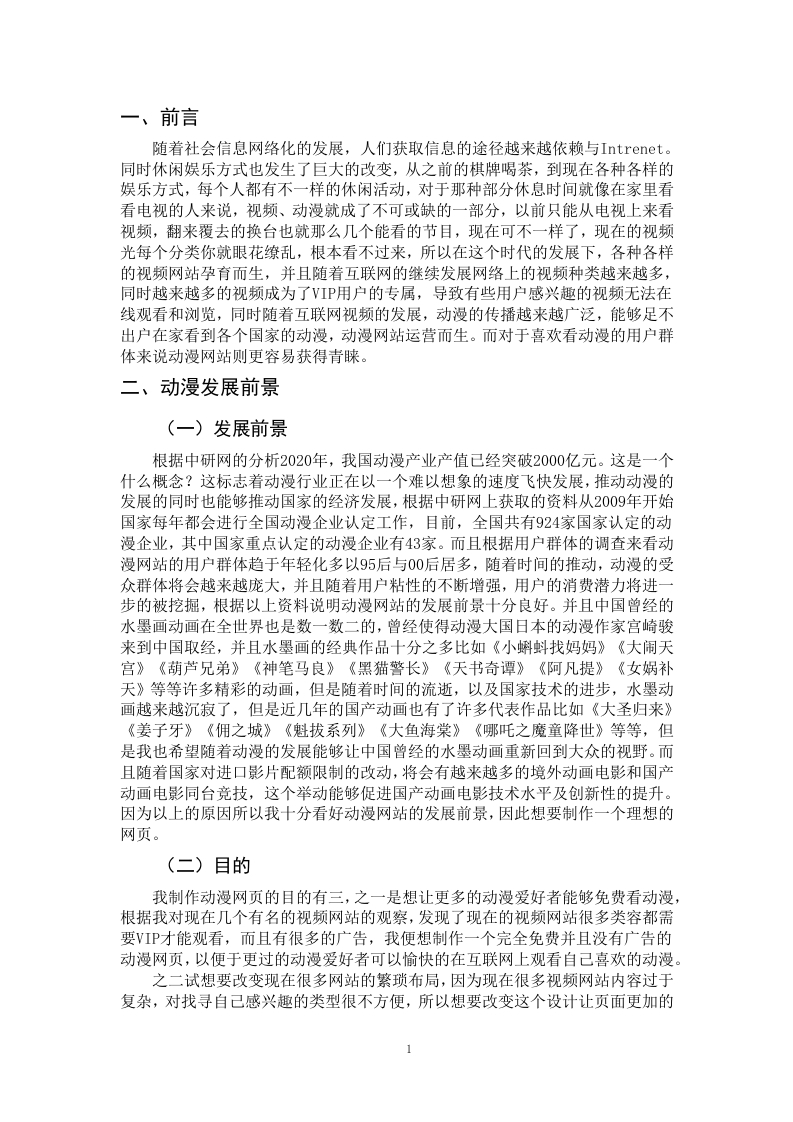 一、前言

随着社会信息网络化的发展，人们获取信息的途径越来越依赖与Intrenet。同时休闲娱乐方式也发生了巨大的改变，从之前的棋牌喝茶，到现在各种各样的娱乐方式，每个人都有不一样的休闲活动，对于那种部分休息时间就像在家里看看电视的人来说，视频、动漫就成了不可或缺的一部分，以前只能从电视上来看视频，翻来覆去的换台也就那么几个能看的节目，现在可不一样了，现在的视频光每个分类你就眼花缭乱，根本看不过来，所以在这个时代的发展下，各种各样的视频网站孕育而生，并且随着互联网的继续发展网络上的视频种类越来越多，同时越来越多的视频成为了VIP用户的专属，导致有些用户感兴趣的视频无法在线观看和浏览，同时随着互联网视频的发展，动漫的传播越来越广泛，能够足不出户在家看到各个国家的动漫，动漫网站运营而生。而对于喜欢看动漫的用户群体来说动漫网站则更容易获得青睐。

二、动漫发展前景

（一）发展前景

根据中研网的分析2020年，我国动漫产业产值已经突破2000亿元。这是一个什么概念？这标志着动漫行业正在以一个难以想象的速度飞快发展，推动动漫的发展的同时也能够推动国家的经济发展，根据中研网上获取的资料从2009年开始国家每年都会进行全国动漫企业认定工作，目前，全国共有924家国家认定的动漫企业，其中国家重点认定的动漫企业有43家。而且根据用户群体的调查来看动漫网站的用户群体趋于年轻化多以95后与00后居多，随着时间的推动，动漫的受众群体将会越来越庞大，并且随着用户粘性的不断增强，用户的消费潜力将进一步的被挖掘，根据以上资料说明动漫网站的发展前景十分良好。并且中国曾经的水墨画动画在全世界也是数一数二的，曾经使得动漫大国日本的动漫作家宫崎骏来到中国取经，并且水墨画的经典作品十分之多比如《小蝌蚪找妈妈》《大闹天宫》《葫芦兄弟》《神笔马良》《黑猫警长》《天书奇谭》《阿凡提》《女娲补天》等等许多精彩的动画，但是随着时间的流逝，以及国家技术的进步，水墨动画越来越沉寂了，但是近几年的国产动画也有了许多代表作品比如《大圣归来》《姜子牙》《佣之城》《魁拔系列》《大鱼海棠》《哪吒之魔童降世》等等，但是我也希望随着动漫的发展能够让中国曾经的水墨动画重新回到大众的视野。而且随着国家对进口影片配额限制的改动，将会有越来越多的境外动画电影和国产动画电影同台竞技，这个举动能够促进国产动画电影技术水平及创新性的提升。因为以上的原因所以我十分看好动漫网站的发展前景，因此想要制作一个理想的网页。

（二）目的

我制作动漫网页的目的有三，之一是想让更多的动漫爱好者能够免费看动漫，根据我对现在几个有名的视频网站的观察，发现了现在的视频网站很多类容都需要VIP才能观看，而且有很多的广告，我便想制作一个完全免费并且没有广告的动漫网页，以便于更过的动漫爱好者可以愉快的在互联网上观看自己喜欢的动漫。

之二试想要改变现在很多网站的繁琐布局，因为现在很多视频网站内容过于复杂，对找寻自己感兴趣的类型很不方便，所以想要改变这个设计让页面更加的

1